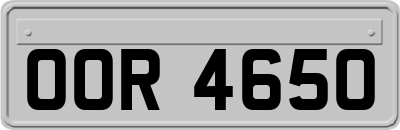 OOR 4650